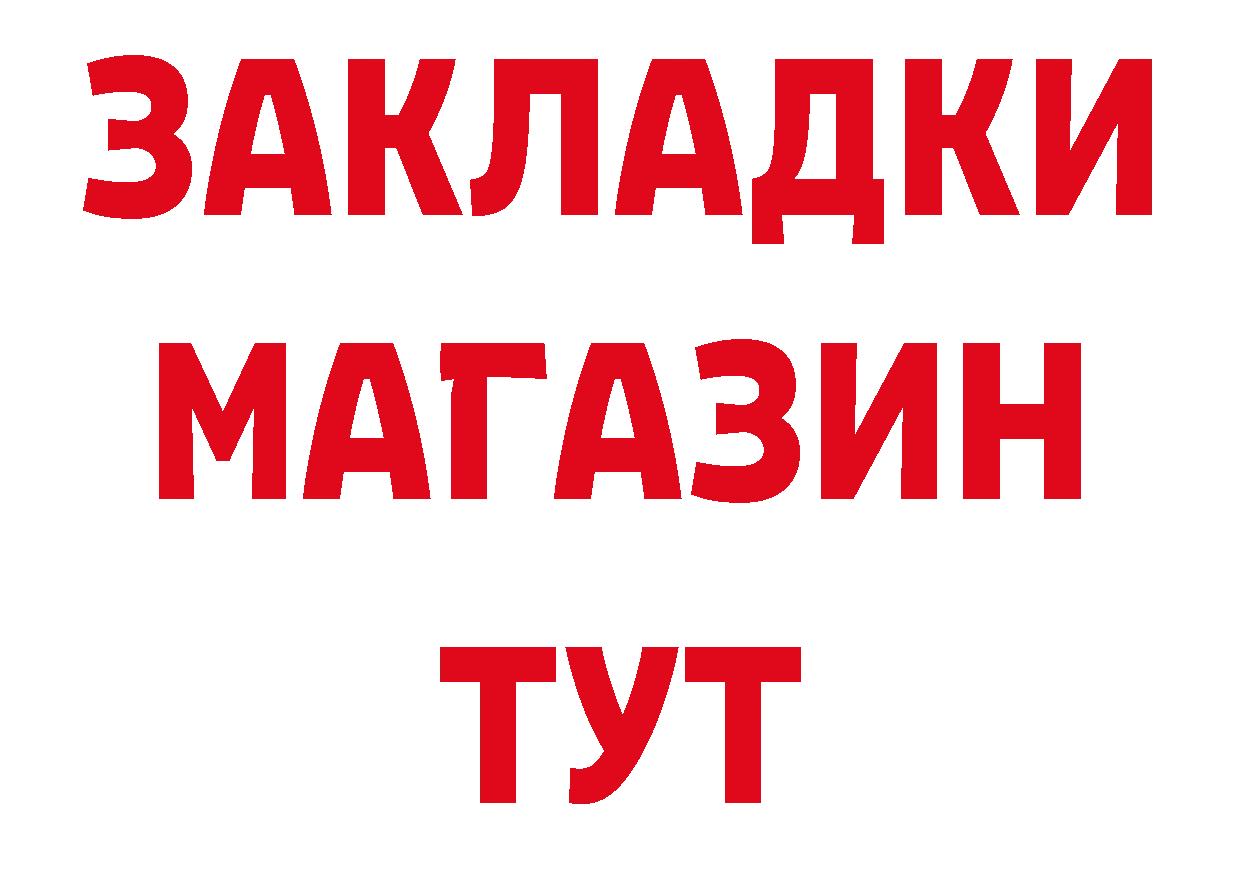 ЗАКЛАДКИ
МАГАЗИН
ТУТ